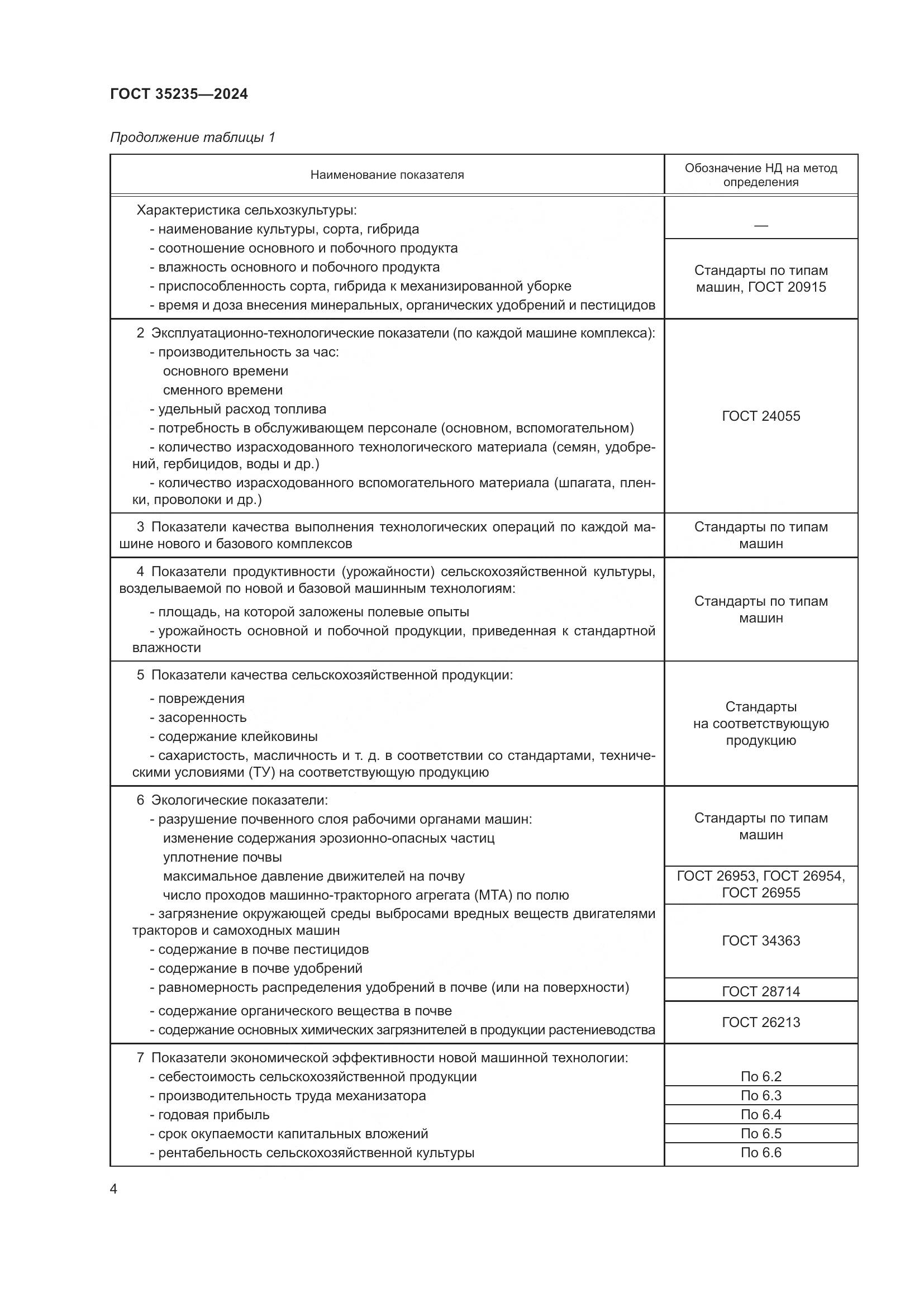 ГОСТ 35235—2024

Продолжение таблицы 1

| Наименование показателя | Обозначение НД на метод определения |
|---|---|
| Характеристика сельхозкультуры: - наименование культуры, сорта, гибрида | — |
| - соотношение основного и побочного продукта - влажность основного и побочного продукта - приспособленность сорта, гибрида к механизированной уборке - время и доза внесения минеральных, органических удобрений и пестицидов | Стандарты по типам машин, ГОСТ 20915 |
| 2 Эксплуатационно-технологические показатели (по каждой машине комплекса): - производительность за час: основного времени сменного времени - удельный расход топлива - потребность в обслуживающем персонале (основном, вспомогательном) - количество израсходованного технологического материала (семян, удобрений, гербицидов, воды и др.) - количество израсходованного вспомогательного материала (шпагата, пленки, проволоки и др.) | ГОСТ 24055 |
| 3 Показатели качества выполнения технологических операций по каждой машине нового и базового комплексов | Стандарты по типам машин |
| 4 Показатели продуктивности (урожайности) сельскохозяйственной культуры, возделываемой по новой и базовой машинным технологиям: - площадь, на которой заложены полевые опыты - урожайность основной и побочной продукции, приведенная к стандартной влажности | Стандарты по типам машин |
| 5 Показатели качества сельскохозяйственной продукции: - повреждения - засоренность - содержание клейковины - сахаристость, масличность и т. д. в соответствии со стандартами, техническими условиями (ТУ) на соответствующую продукцию | Стандарты на соответствующую продукцию |
| 6 Экологические показатели: - разрушение почвенного слоя рабочими органами машин: изменение содержания эрозионно-опасных частиц уплотнение почвы | Стандарты по типам машин |
| максимальное давление движителей на почву число проходов машинно-тракторного агрегата (МТА) по полю | ГОСТ 26953, ГОСТ 26954, ГОСТ 26955 |
| - загрязнение окружающей среды выбросами вредных веществ двигателями тракторов и самоходных машин - содержание в почве пестицидов - содержание в почве удобрений | ГОСТ 34363 |
| - равномерность распределения удобрений в почве (или на поверхности) | ГОСТ 28714 |
| - содержание органического вещества в почве - содержание основных химических загрязнителей в продукции растениеводства | ГОСТ 26213 |
| 7 Показатели экономической эффективности новой машинной технологии: | |
| - себестоимость сельскохозяйственной продукции | По 6.2 |
| - производительность труда механизатора | По 6.3 |
| - годовая прибыль | По 6.4 |
| - срок окупаемости капитальных вложений | По 6.5 |
| - рентабельность сельскохозяйственной культуры | По 6.6 |

4